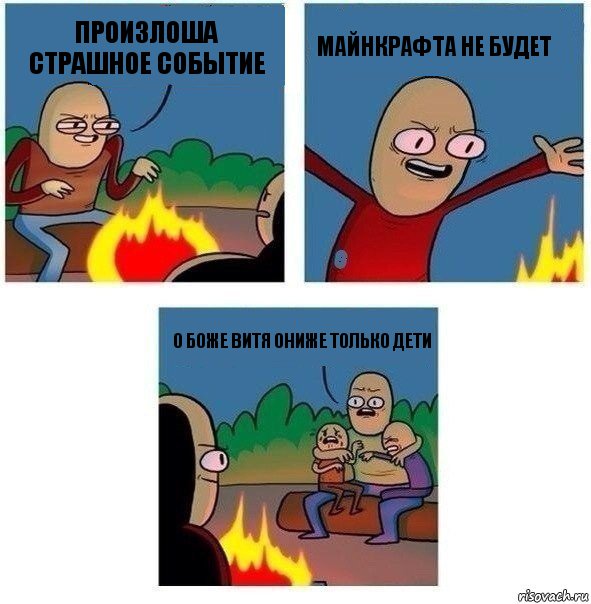 ПРОИЗЛОША СТРАШНОЕ СОБЫТИЕ

МАЙНКРАФТА НЕ БУДЕТ

О БОЖЕ ВИТЯ ОНИЖЕ ТОЛЬКО ДЕТИ

risovach.ru